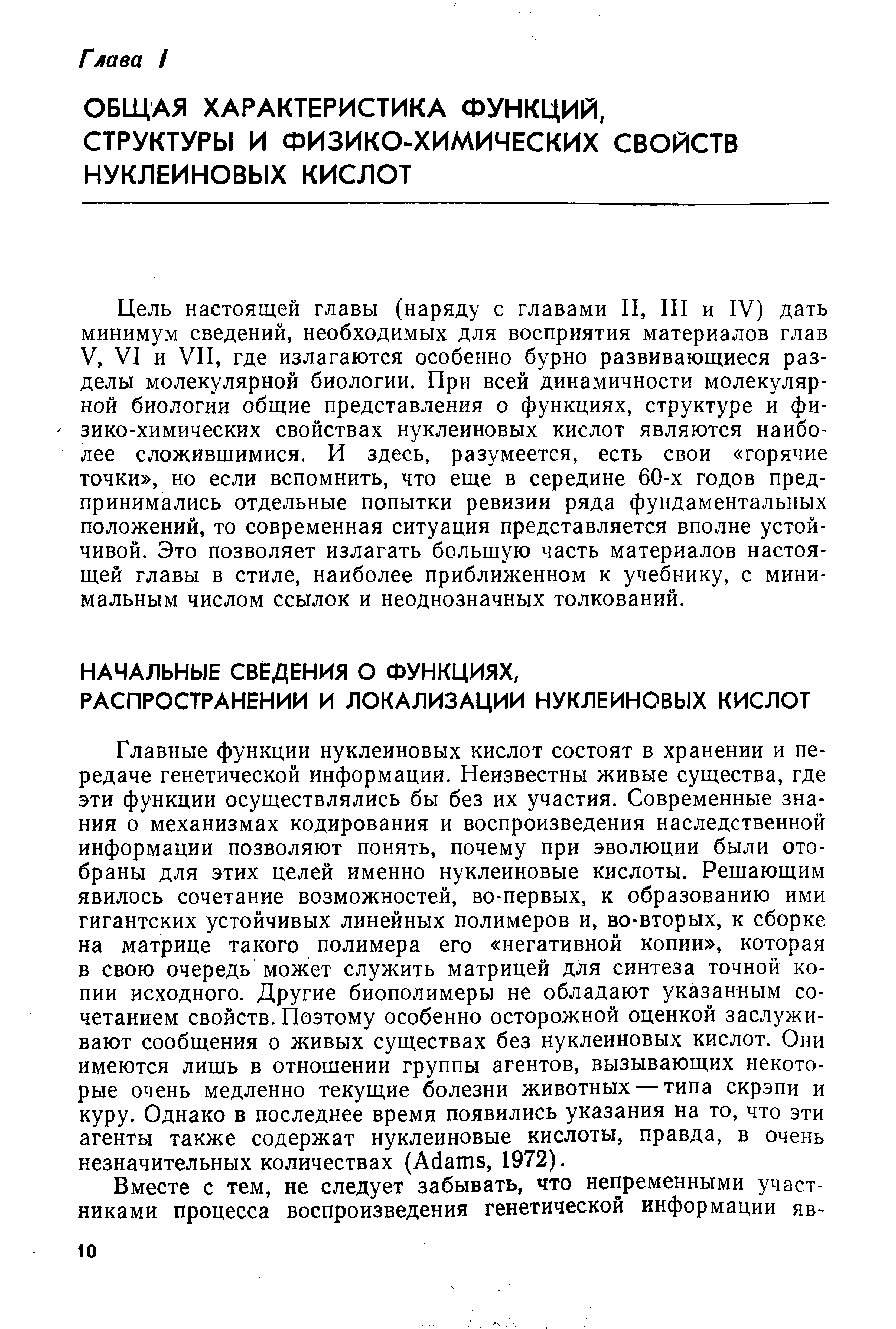 Глава I

ОБЩАЯ ХАРАКТЕРИСТИКА ФУНКЦИЙ, СТРУКТУРЫ И ФИЗИКО-ХИМИЧЕСКИХ СВОЙСТВ НУКЛЕИНОВЫХ КИСЛОТ

Цель настоящей главы (наряду с главами II, III и IV) дать минимум сведений, необходимых для восприятия материалов глав V, VI и VII, где излагаются особенно бурно развивающиеся разделы молекулярной биологии. При всей динамичности молекулярной биологии общие представления о функциях, структуре и физико-химических свойствах нуклеиновых кислот являются наиболее сложившимися. И здесь, разумеется, есть свои «горячие точки», но если вспомнить, что еще в середине 60-х годов предпринимались отдельные попытки ревизии ряда фундаментальных положений, то современная ситуация представляется вполне устойчивой. Это позволяет излагать большую часть материалов настоящей главы в стиле, наиболее приближенном к учебнику, с минимальным числом ссылок и неоднозначных толкований.

НАЧАЛЬНЫЕ СВЕДЕНИЯ О ФУНКЦИЯХ, РАСПРОСТРАНЕНИИ И ЛОКАЛИЗАЦИИ НУКЛЕИНОВЫХ КИСЛОТ

Главные функции нуклеиновых кислот состоят в хранении и передаче генетической информации. Неизвестны живые существа, где эти функции осуществлялись бы без их участия. Современные знания о механизмах кодирования и воспроизведения наследственной информации позволяют понять, почему при эволюции были отобраны для этих целей именно нуклеиновые кислоты. Решающим явилось сочетание возможностей, во-первых, к образованию ими гигантских устойчивых линейных полимеров и, во-вторых, к сборке на матрице такого полимера его «негативной копии», которая в свою очередь может служить матрицей для синтеза точной копии исходного. Другие биополимеры не обладают указанным сочетанием свойств. Поэтому особенно осторожной оценкой заслуживают сообщения о живых существах без нуклеиновых кислот. Они имеются лишь в отношении группы агентов, вызывающих некоторые очень медленно текущие болезни животных — типа скрэпи и куру. Однако в последнее время появились указания на то, что эти агенты также содержат нуклеиновые кислоты, правда, в очень незначительных количествах (Adams, 1972).

Вместе с тем, не следует забывать, что непременными участниками процесса воспроизведения генетической информации яв-

10